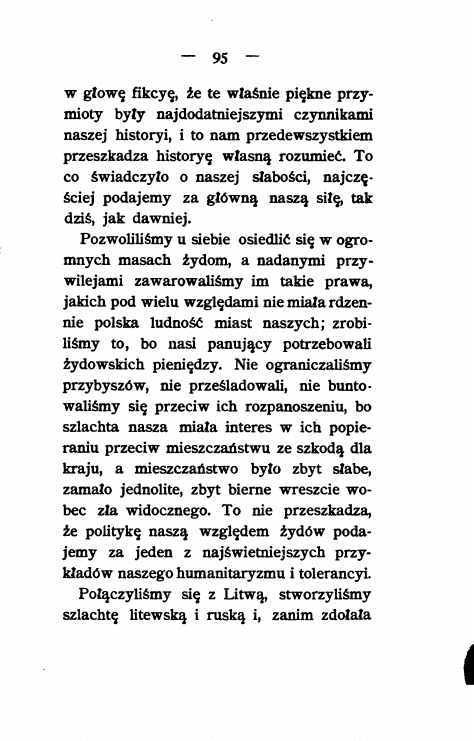 — 95 —

w głowę fikcyę, że te właśnie piękne przymioty były najdodatniejszymi czynnikami naszej historyi, i to nam przedewszystkiem przeszkadza historyę własną rozumieć. To co świadczyło o naszej słabości, najczęściej podajemy za główną naszą siłę, tak dziś, jak dawniej.

Pozwoliliśmy u siebie osiedlić się w ogromnych masach żydom, a nadanymi przywilejami zawarowaliśmy im takie prawa, jakich pod wielu względami nie miała rdzennie polska ludność miast naszych; zrobiliśmy to, bo nasi panujący potrzebowali żydowskich pieniędzy. Nie ograniczaliśmy przybyszów, nie prześladowali, nie buntowaliśmy się przeciw ich rozpanoszeniu, bo szlachta nasza miała interes w ich popieraniu przeciw mieszczaństwu ze szkodą dla kraju, a mieszczaństwo było zbyt słabe, zamało jednolite, zbyt bierne wreszcie wobec zła widocznego. To nie przeszkadza, że politykę naszą względem żydów podajemy za jeden z najświetniejszych przykładów naszego humanitaryzmu i tolerancyi.

Połączyliśmy się z Litwą, stworzyliśmy szlachtę litewską i ruską i, zanim zdołała